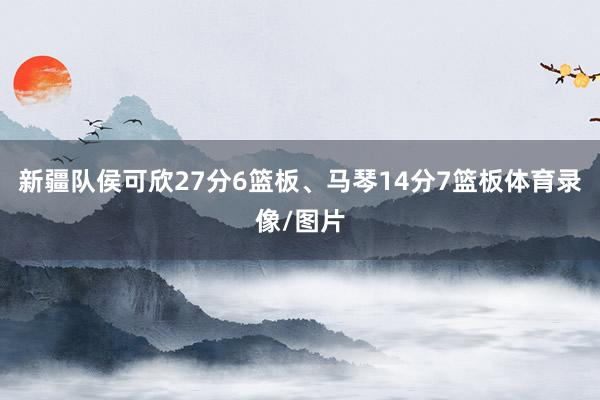 新疆队侯可欣27分6篮板、马琴14分7篮板体育录像/图片